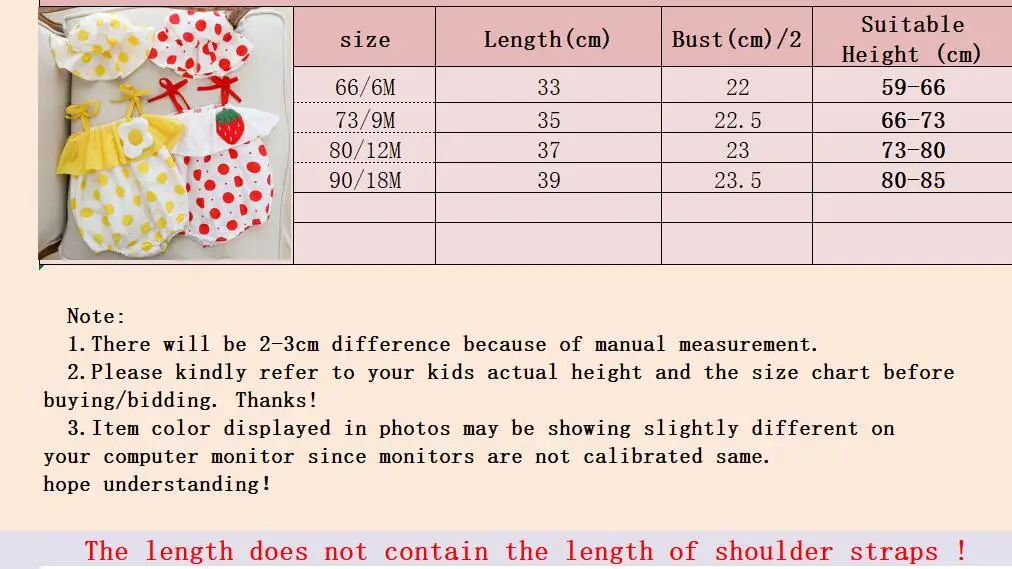 | size | Length(cm) | Bust(cm)/2 | Suitable Height (cm) |
|---|---|---|---|
| 66/6M | 33 | 22 | 59-66 |
| 73/9M | 35 | 22.5 | 66-73 |
| 80/12M | 37 | 23 | 73-80 |
| 90/18M | 39 | 23.5 | 80-85 |
| | | | |
| | | | |

Note:
1.There will be 2-3cm difference because of manual measurement.
2.Please kindly refer to your kids actual height and the size chart before buying/bidding. Thanks!
3.Item color displayed in photos may be showing slightly different on your computer monitor since monitors are not calibrated same.
hope understanding!

The length does not contain the length of shoulder straps !